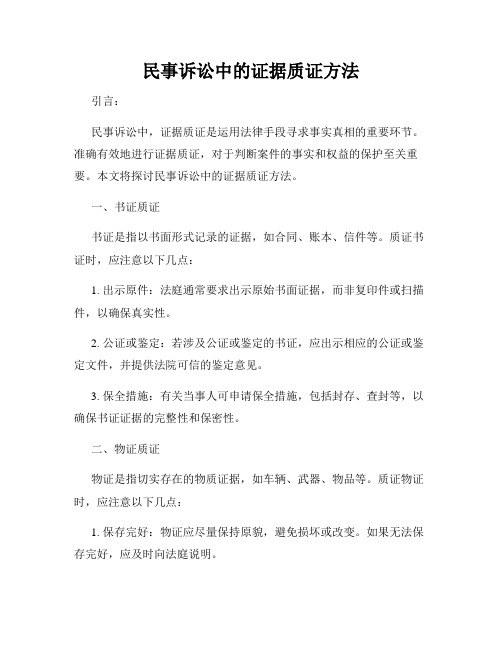 民事诉讼中的证据质证方法

引言：

民事诉讼中，证据质证是运用法律手段寻求事实真相的重要环节。准确有效地进行证据质证，对于判断案件的事实和权益的保护至关重要。本文将探讨民事诉讼中的证据质证方法。

一、书证质证

书证是指以书面形式记录的证据，如合同、账本、信件等。质证书证时，应注意以下几点：

1. 出示原件：法庭通常要求出示原始书面证据，而非复印件或扫描件，以确保真实性。

2. 公证或鉴定：若涉及公证或鉴定的书证，应出示相应的公证或鉴定文件，并提供法院可信的鉴定意见。

3. 保全措施：有关当事人可申请保全措施，包括封存、查封等，以确保书证证据的完整性和保密性。

二、物证质证

物证是指切实存在的物质证据，如车辆、武器、物品等。质证物证时，应注意以下几点：

1. 保存完好：物证应尽量保持原貌，避免损坏或改变。如果无法保存完好，应及时向法庭说明。